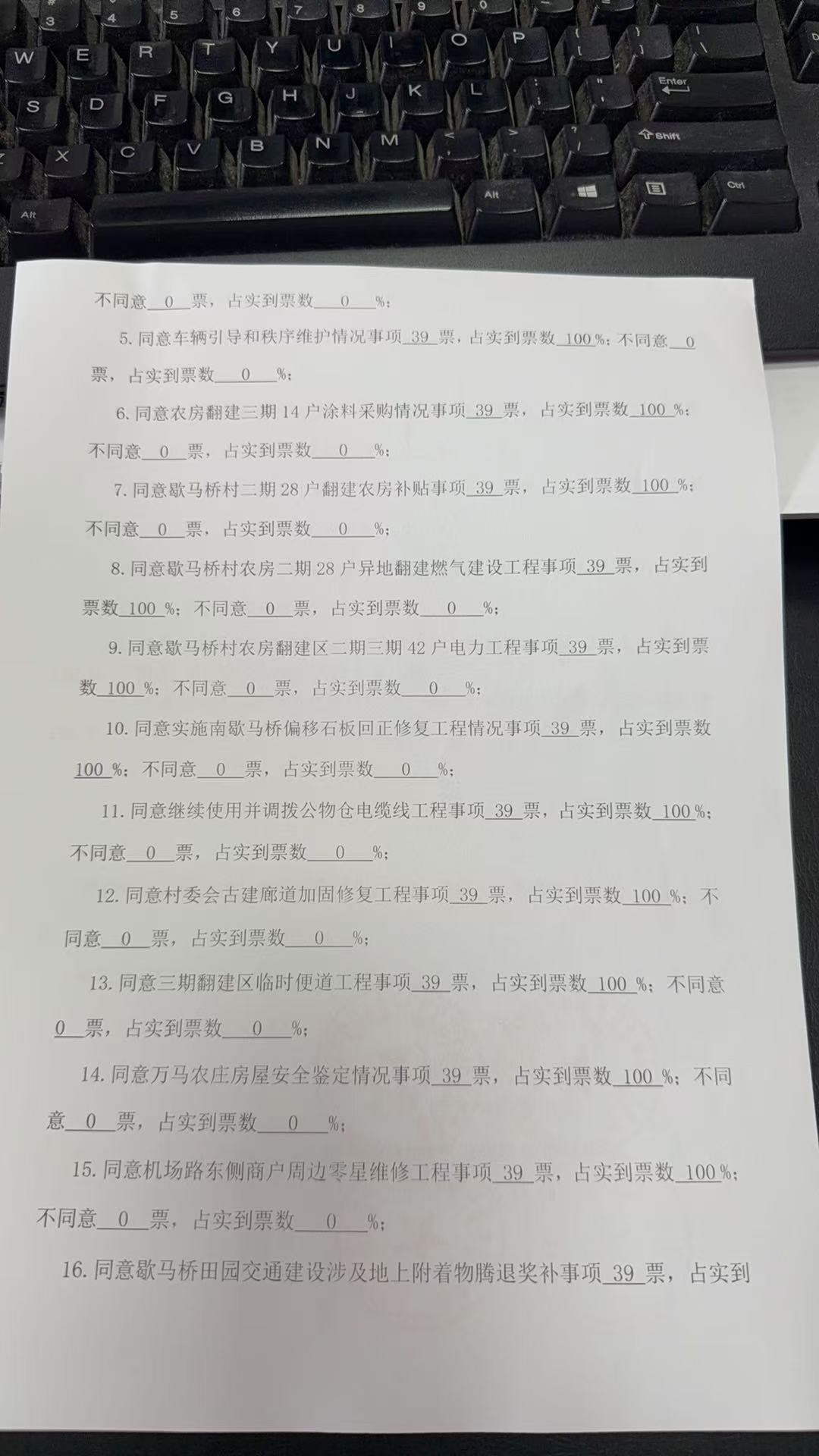 不同意0票，占实到票数0%；

5.同意车辆引导和秩序维护情况事项39票，占实到票数100%；不同意0票，占实到票数0%；

6.同意农房翻建三期14户涂料采购情况事项39票，占实到票数100%；不同意0票，占实到票数0%；

7.同意歇马桥村二期28户翻建农房补贴事项39票，占实到票数100%；不同意0票，占实到票数0%；

8.同意歇马桥村农房二期28户异地翻建燃气建设工程事项39票，占实到票数100%；不同意0票，占实到票数0%；

9.同意歇马桥村农房翻建区二期三期42户电力工程事项39票，占实到票数100%；不同意0票，占实到票数0%；

10.同意实施南歇马桥偏移石板回正修复工程情况事项39票，占实到票数100%；不同意0票，占实到票数0%；

11.同意继续使用并调拨公物仓电缆线工程事项39票，占实到票数100%；不同意0票，占实到票数0%；

12.同意村委会古建廊道加固修复工程事项39票，占实到票数100%；不同意0票，占实到票数0%；

13.同意三期翻建区临时便道工程事项39票，占实到票数100%；不同意0票，占实到票数0%；

14.同意万马农庄房屋安全鉴定情况事项39票，占实到票数100%；不同意0票，占实到票数0%；

15.同意机场路东侧商户周边零星维修工程事项39票，占实到票数100%；不同意0票，占实到票数0%；

16.同意歇马桥田园交通建设涉及地上附着物腾退奖补事项39票，占实到